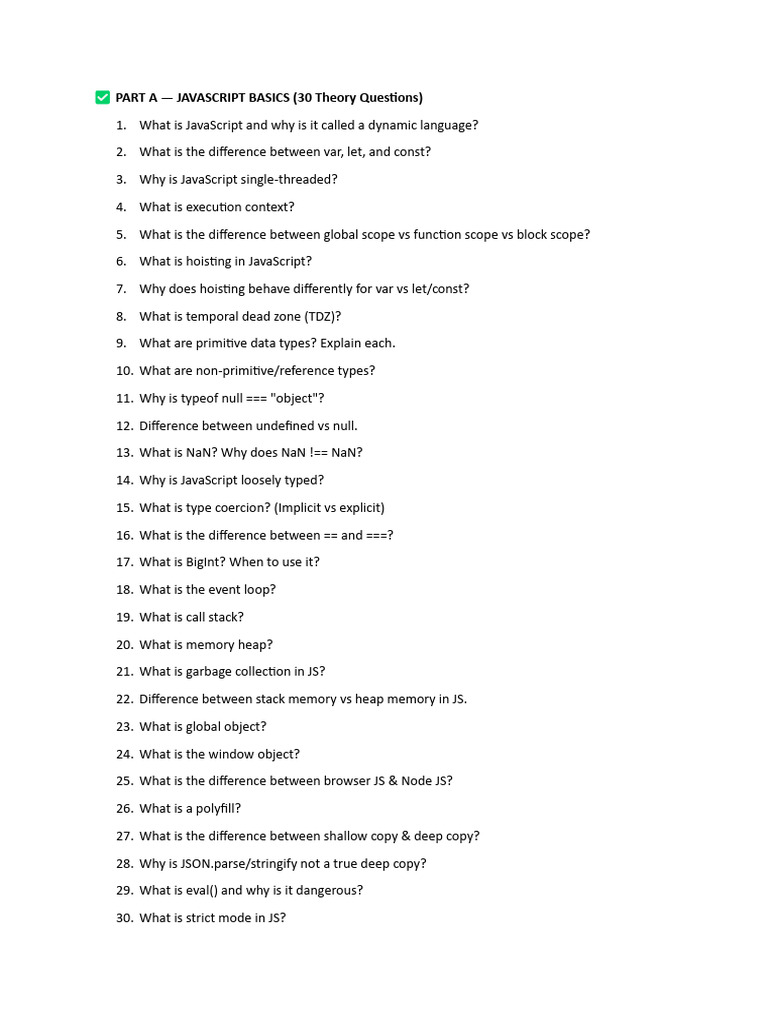 ✅ PART A — JAVASCRIPT BASICS (30 Theory Questions)

1. What is JavaScript and why is it called a dynamic language?
2. What is the difference between var, let, and const?
3. Why is JavaScript single-threaded?
4. What is execution context?
5. What is the difference between global scope vs function scope vs block scope?
6. What is hoisting in JavaScript?
7. Why does hoisting behave differently for var vs let/const?
8. What is temporal dead zone (TDZ)?
9. What are primitive data types? Explain each.
10. What are non-primitive/reference types?
11. Why is typeof null === "object"?
12. Difference between undefined vs null.
13. What is NaN? Why does NaN !== NaN?
14. Why is JavaScript loosely typed?
15. What is type coercion? (Implicit vs explicit)
16. What is the difference between == and ===?
17. What is BigInt? When to use it?
18. What is the event loop?
19. What is call stack?
20. What is memory heap?
21. What is garbage collection in JS?
22. Difference between stack memory vs heap memory in JS.
23. What is global object?
24. What is the window object?
25. What is the difference between browser JS & Node JS?
26. What is a polyfill?
27. What is the difference between shallow copy & deep copy?
28. Why is JSON.parse/stringify not a true deep copy?
29. What is eval() and why is it dangerous?
30. What is strict mode in JS?